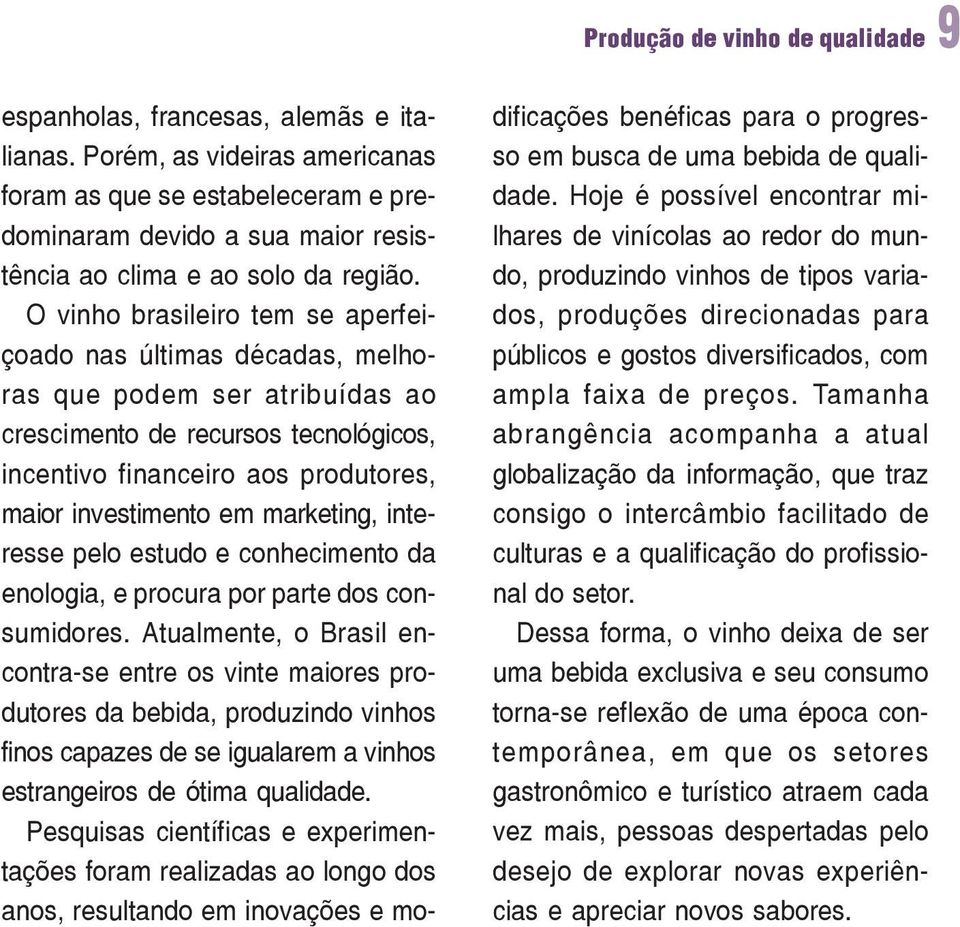 Produção de vinho de qualidade 9

espanholas, francesas, alemãs e italianas. Porém, as videiras americanas foram as que se estabeleceram e predominaram devido a sua maior resistência ao clima e ao solo da região.

O vinho brasileiro tem se aperfeiçoado nas últimas décadas, melhoras que podem ser atribuídas ao crescimento de recursos tecnológicos, incentivo financeiro aos produtores, maior investimento em marketing, interesse pelo estudo e conhecimento da enologia, e procura por parte dos consumidores. Atualmente, o Brasil encontra-se entre os vinte maiores produtores da bebida, produzindo vinhos finos capazes de se igualarem a vinhos estrangeiros de ótima qualidade.

Pesquisas científicas e experimentações foram realizadas ao longo dos anos, resultando em inovações e modificações benéficas para o progresso em busca de uma bebida de qualidade. Hoje é possível encontrar milhares de vinícolas ao redor do mundo, produzindo vinhos de tipos variados, produções direcionadas para públicos e gostos diversificados, com ampla faixa de preços. Tamanha abrangência acompanha a atual globalização da informação, que traz consigo o intercâmbio facilitado de culturas e a qualificação do profissional do setor.

Dessa forma, o vinho deixa de ser uma bebida exclusiva e seu consumo torna-se reflexão de uma época contemporânea, em que os setores gastronômico e turístico atraem cada vez mais, pessoas despertadas pelo desejo de explorar novas experiências e apreciar novos sabores.